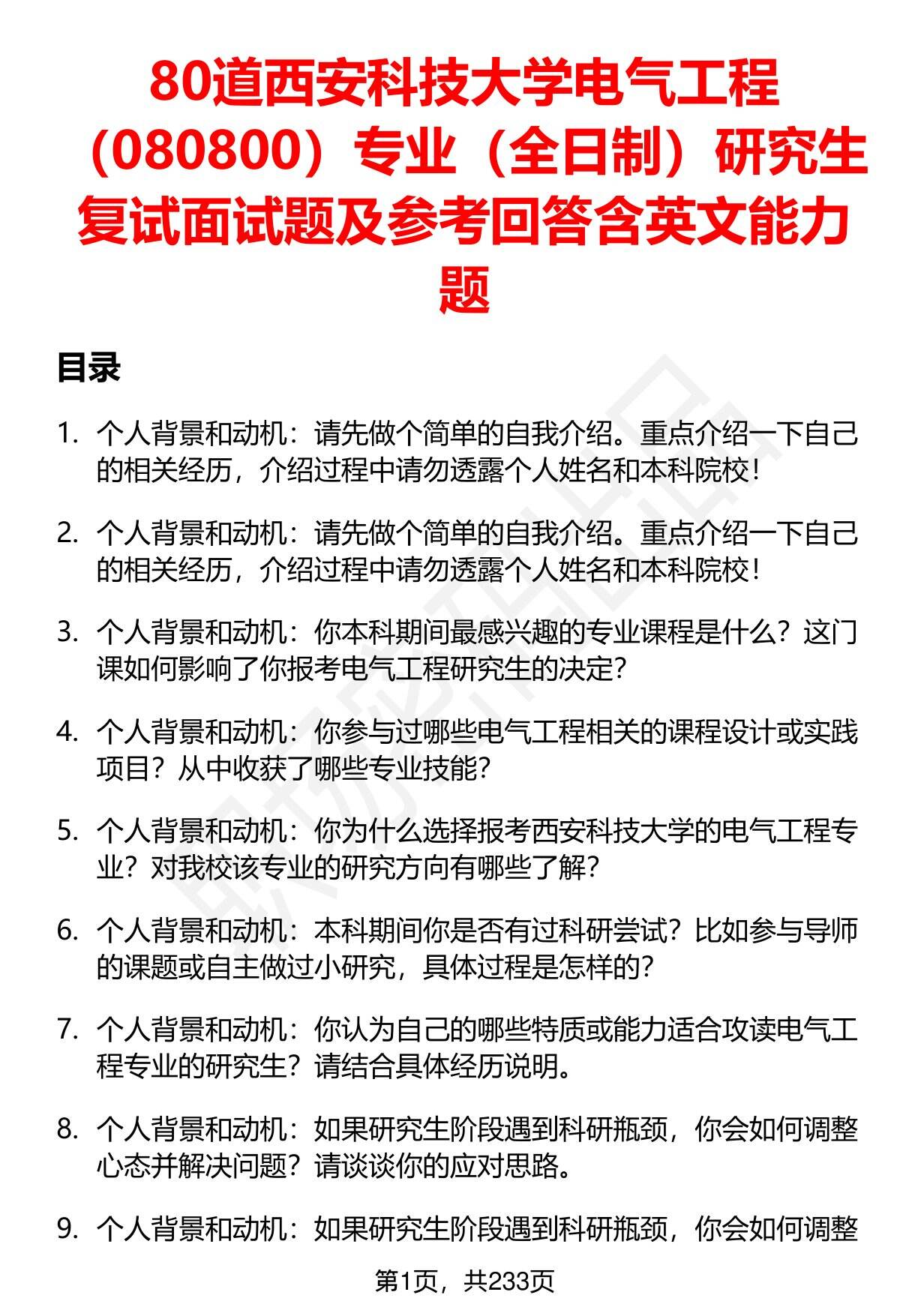 80道西安科技大学电气工程（080800）专业（全日制）研究生复试面试题及参考回答含英文能力题

目录

1. 个人背景和动机：请先做个简单的自我介绍。重点介绍一下自己的相关经历，介绍过程中请勿透露个人姓名和本科院校！

2. 个人背景和动机：请先做个简单的自我介绍。重点介绍一下自己的相关经历，介绍过程中请勿透露个人姓名和本科院校！

3. 个人背景和动机：你本科期间最感兴趣的专业课程是什么？这门课如何影响了你报考电气工程研究生的决定？

4. 个人背景和动机：你参与过哪些电气工程相关的课程设计或实践项目？从中收获了哪些专业技能？

5. 个人背景和动机：你为什么选择报考西安科技大学的电气工程专业？对我校该专业的研究方向有哪些了解？

6. 个人背景和动机：本科期间你是否有过科研尝试？比如参与导师的课题或自主做过小研究，具体过程是怎样的？

7. 个人背景和动机：你认为自己的哪些特质或能力适合攻读电气工程专业的研究生？请结合具体经历说明。

8. 个人背景和动机：如果研究生阶段遇到科研瓶颈，你会如何调整心态并解决问题？请谈谈你的应对思路。

9. 个人背景和动机：如果研究生阶段遇到科研瓶颈，你会如何调整

第1页，共233页